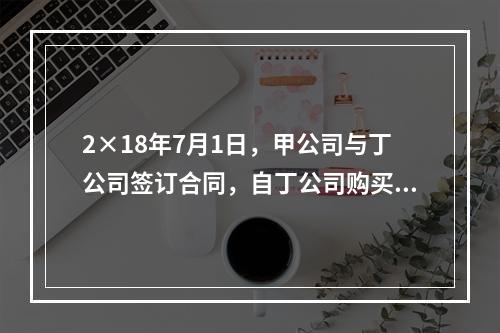 2×18年7月1日，甲公司与丁公司签订合同，自丁公司购买...